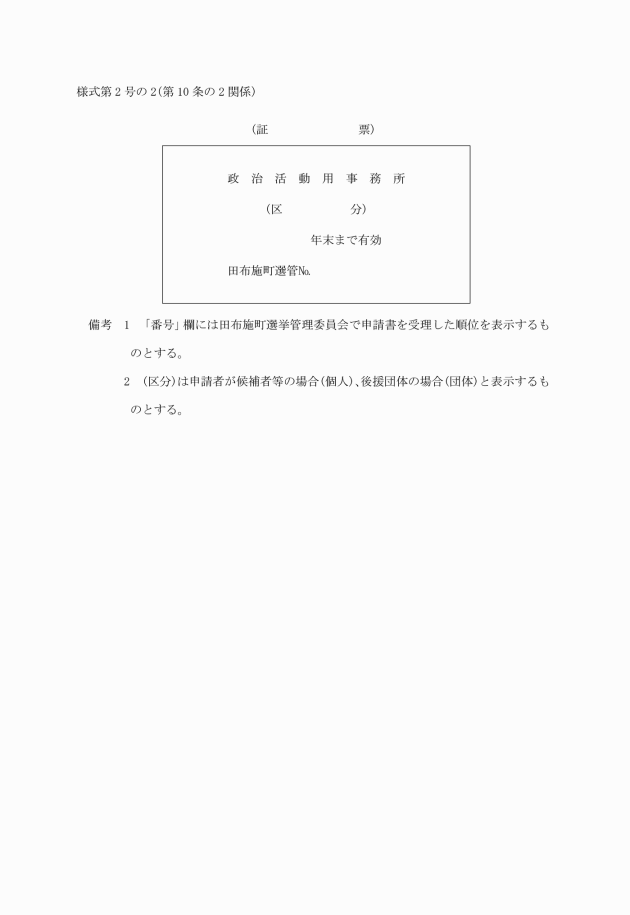 様式第２号の２(第10条の２関係)

(証　　　　　　票)

政　治　活　動　用　事　務　所

(区　　　　　分)

年末まで有効

田布施町選管№

備考　１　「番号」欄には田布施町選挙管理委員会で申請書を受理した順位を表示するものとする。

２　(区分)は申請者が候補者等の場合(個人)、後援団体の場合(団体)と表示するものとする。